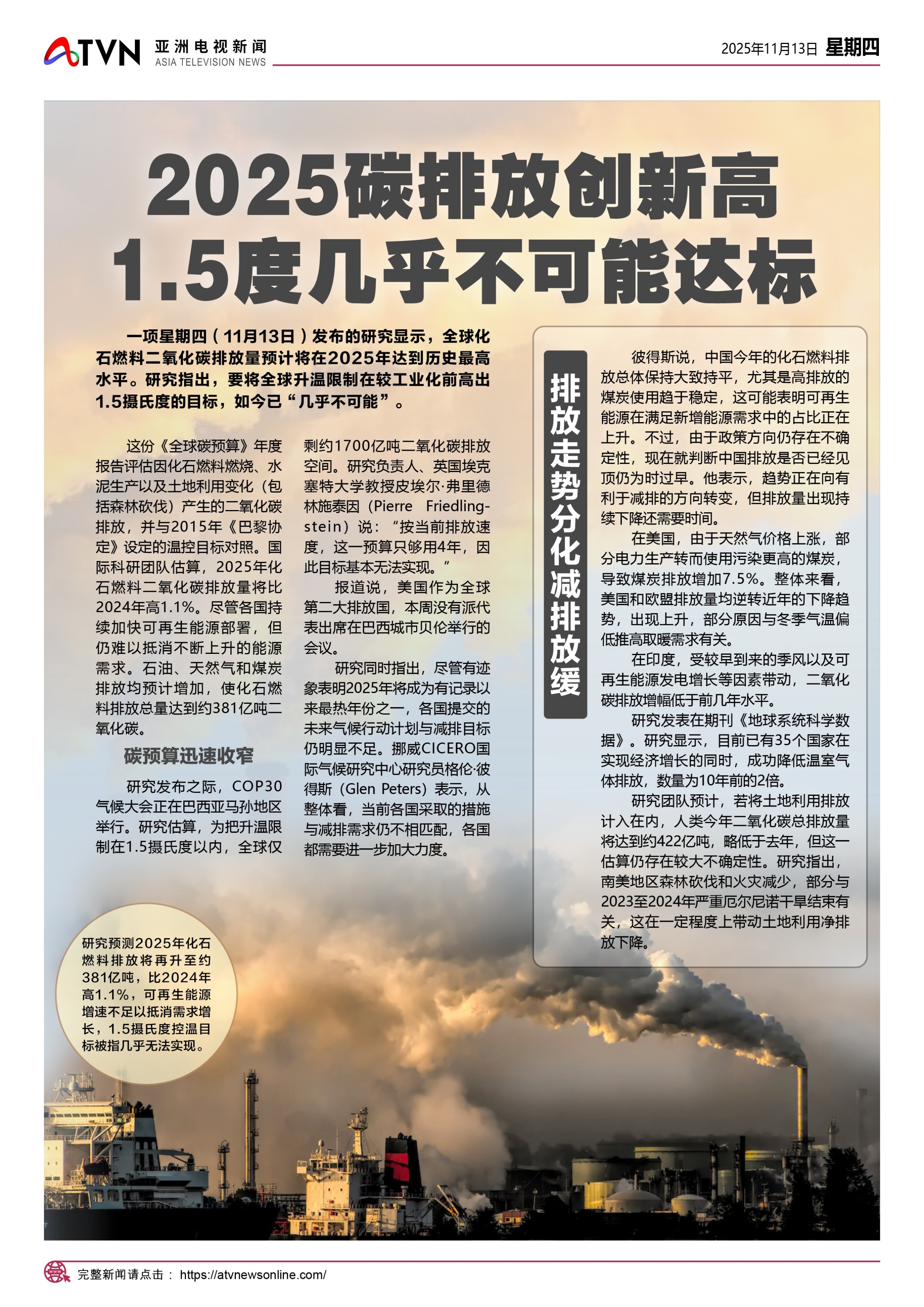 ATVN 亚洲电视新闻
ASIA TELEVISION NEWS

2025年11月13日 星期四

2025碳排放创新高
1.5度几乎不可能达标

一项星期四（11月13日）发布的研究显示，全球化石燃料二氧化碳排放量预计将在2025年达到历史最高水平。研究指出，要将全球升温限制在较工业化前高出1.5摄氏度的目标，如今已“几乎不可能”。

这份《全球碳预算》年度报告评估因化石燃料燃烧、水泥生产以及土地利用变化（包括森林砍伐）产生的二氧化碳排放，并与2015年《巴黎协定》设定的温控目标对照。国际科研团队估算，2025年化石燃料二氧化碳排放量将比2024年高1.1%。尽管各国持续加快可再生能源部署，但仍难以抵消不断上升的能源需求。石油、天然气和煤炭排放均预计增加，使化石燃料排放总量达到约381亿吨二氧化碳。

碳预算迅速收窄

研究发布之际，COP30气候大会正在巴西亚马孙地区举行。研究估算，为把升温限制在1.5摄氏度以内，全球仅剩约1700亿吨二氧化碳排放空间。研究负责人、英国埃克塞特大学教授皮埃尔·弗里德林施泰因（Pierre Friedlingstein）说：“按当前排放速度，这一预算只够用4年，因此目标基本无法实现。”

报道说，美国作为全球第二大排放国，本周没有派代表出席在巴西城市贝伦举行的会议。

研究同时指出，尽管有迹象表明2025年将成为有记录以来最热年份之一，各国提交的未来气候行动计划与减排目标仍明显不足。挪威CICERO国际气候研究中心研究员格伦·彼得斯（Glen Peters）表示，从整体看，当前各国采取的措施与减排需求仍不相匹配，各国都需要进一步加大力度。

排放走势分化减排放缓

彼得斯说，中国今年的化石燃料排放总体保持大致持平，尤其是高排放的煤炭使用趋于稳定，这可能表明可再生能源在满足新增能源需求中的占比正在上升。不过，由于政策方向仍存在不确定性，现在就判断中国排放是否已经见顶仍为时过早。他表示，趋势正在向有利于减排的方向转变，但排放量出现持续下降还需要时间。

在美国，由于天然气价格上涨，部分电力生产转而使用污染更高的煤炭，导致煤炭排放增加7.5%。整体来看，美国和欧盟排放量均逆转近年的下降趋势，出现上升，部分原因与冬季气温偏低推高取暖需求有关。

在印度，受较早到来的季风以及可再生能源发电增长等因素带动，二氧化碳排放增幅低于前几年水平。

研究发表在期刊《地球系统科学数据》。研究显示，目前已有35个国家在实现经济增长的同时，成功降低温室气体排放，数量为10年前的2倍。

研究团队预计，若将土地利用排放计入在内，人类今年二氧化碳总排放量将达到约422亿吨，略低于去年，但这一估算仍存在较大不确定性。研究指出，南美地区森林砍伐和火灾减少，部分与2023至2024年严重厄尔尼诺干旱结束有关，这在一定程度上带动土地利用净排放下降。

研究预测2025年化石燃料排放将再升至约381亿吨，比2024年高1.1%，可再生能源增速不足以抵消需求增长，1.5摄氏度控温目标被指几乎无法实现。

完整新闻请点击： https://atvnewsonline.com/